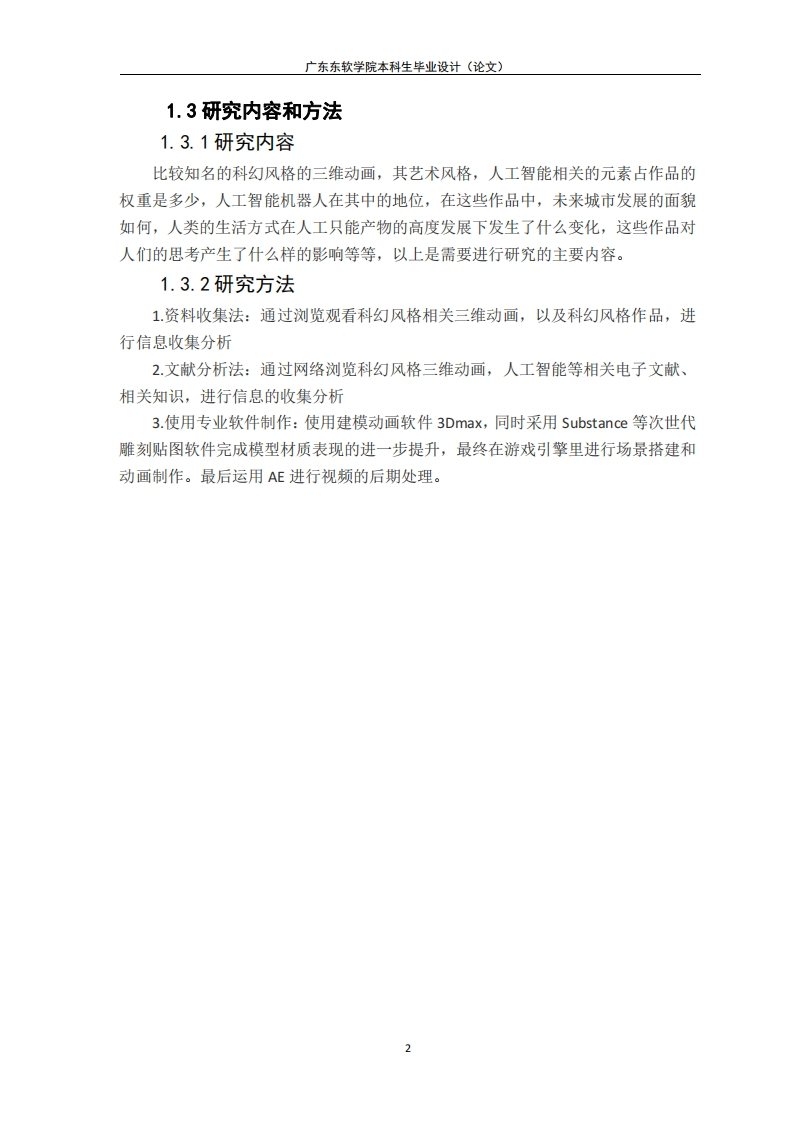 广东东软学院本科生毕业设计（论文）

1.3 研究内容和方法

1.3.1 研究内容

比较知名的科幻风格的三维动画，其艺术风格，人工智能相关的元素占作品的权重是多少，人工智能机器人在其中的地位，在这些作品中，未来城市发展的面貌如何，人类的生活方式在人工只能产物的高度发展下发生了什么变化，这些作品对人们的思考产生了什么样的影响等等，以上是需要进行研究的主要内容。

1.3.2 研究方法

1.资料收集法：通过浏览观看科幻风格相关三维动画，以及科幻风格作品，进行信息收集分析

2.文献分析法：通过网络浏览科幻风格三维动画，人工智能等相关电子文献、相关知识，进行信息的收集分析

3.使用专业软件制作：使用建模动画软件 3Dmax，同时采用 Substance 等次世代雕刻贴图软件完成模型材质表现的进一步提升，最终在游戏引擎里进行场景搭建和动画制作。最后运用 AE 进行视频的后期处理。

2